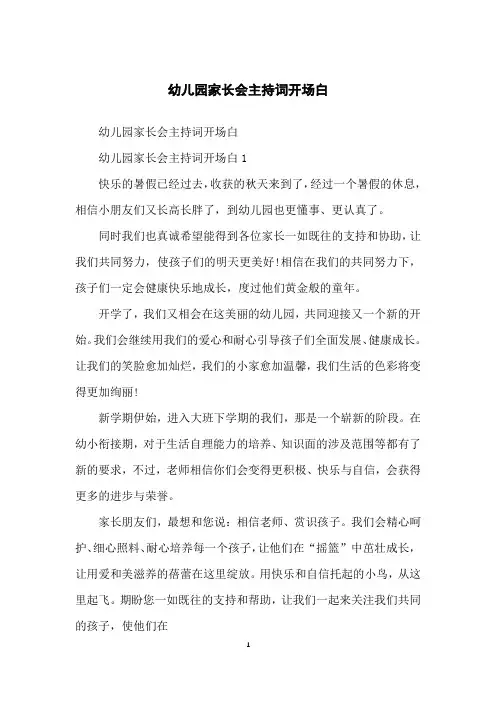 幼儿园家长会主持词开场白

幼儿园家长会主持词开场白

幼儿园家长会主持词开场白 1

快乐的暑假已经过去，收获的秋天来到了，经过一个暑假的休息，相信小朋友们又长高长胖了，到幼儿园也更懂事、更认真了。

同时我们也真诚希望能得到各位家长一如既往的支持和协助，让我们共同努力，使孩子们的明天更美好！相信在我们的共同努力下，孩子们一定会健康快乐地成长，度过他们黄金般的童年。

开学了，我们又相会在这美丽的幼儿园，共同迎接又一个新的开始。我们会继续用我们的爱心和耐心引导孩子们全面发展、健康成长。让我们的笑脸愈加灿烂，我们的小家愈加温馨，我们生活的色彩将变得更加绚丽！

新学期伊始，进入大班下学期的我们，那是一个崭新的阶段。在幼小衔接期，对于生活自理能力的培养、知识面的涉及范围等都有了新的要求，不过，老师相信你们会变得更积极、快乐与自信，会获得更多的进步与荣誉。

家长朋友们，最想和您说：相信老师、赏识孩子。我们会精心呵护、细心照料、耐心培养每一个孩子，让他们在“摇篮”中茁壮成长，让用爱和美滋养的蓓蕾在这里绽放。用快乐和自信托起的小鸟，从这里起飞。期盼您一如既往的支持和帮助，让我们一起来关注我们共同的孩子，使他们在

1